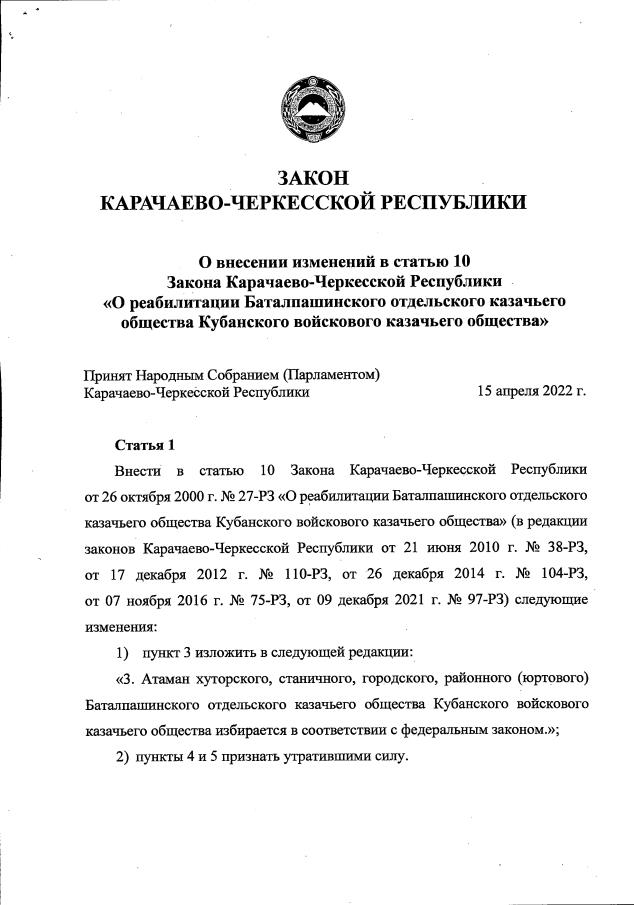 ЗАКОН
КАРАЧАЕВО-ЧЕРКЕССКОЙ РЕСПУБЛИКИ

О внесении изменений в статью 10
Закона Карачаево-Черкесской Республики
«О реабилитации Баталпашинского отдельского казачьего общества Кубанского войскового казачьего общества»

Принят Народным Собранием (Парламентом)
Карачаево-Черкесской Республики 15 апреля 2022 г.

Статья 1

Внести в статью 10 Закона Карачаево-Черкесской Республики от 26 октября 2000 г. № 27-РЗ «О реабилитации Баталпашинского отдельского казачьего общества Кубанского войскового казачьего общества» (в редакции законов Карачаево-Черкесской Республики от 21 июня 2010 г. № 38-РЗ, от 17 декабря 2012 г. № 110-РЗ, от 26 декабря 2014 г. № 104-РЗ, от 07 ноября 2016 г. № 75-РЗ, от 09 декабря 2021 г. № 97-РЗ) следующие изменения:

1) пункт 3 изложить в следующей редакции:

«3. Атаман хуторского, станичного, городского, районного (юртового) Баталпашинского отдельского казачьего общества Кубанского войскового казачьего общества избирается в соответствии с федеральным законом.»;

2) пункты 4 и 5 признать утратившими силу.